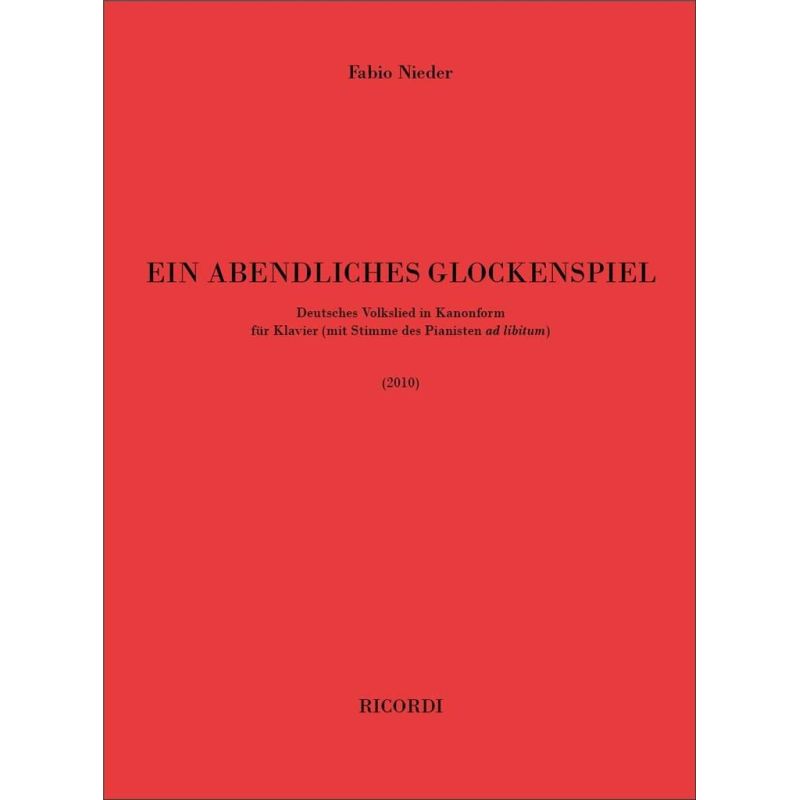 Fabio Nieder

EIN ABENDLICHES GLOCKENSPIEL

Deutsches Volkslied in Kanonform
für Klavier (mit Stimme des Pianisten ad libitum)

(2010)

RICORDI